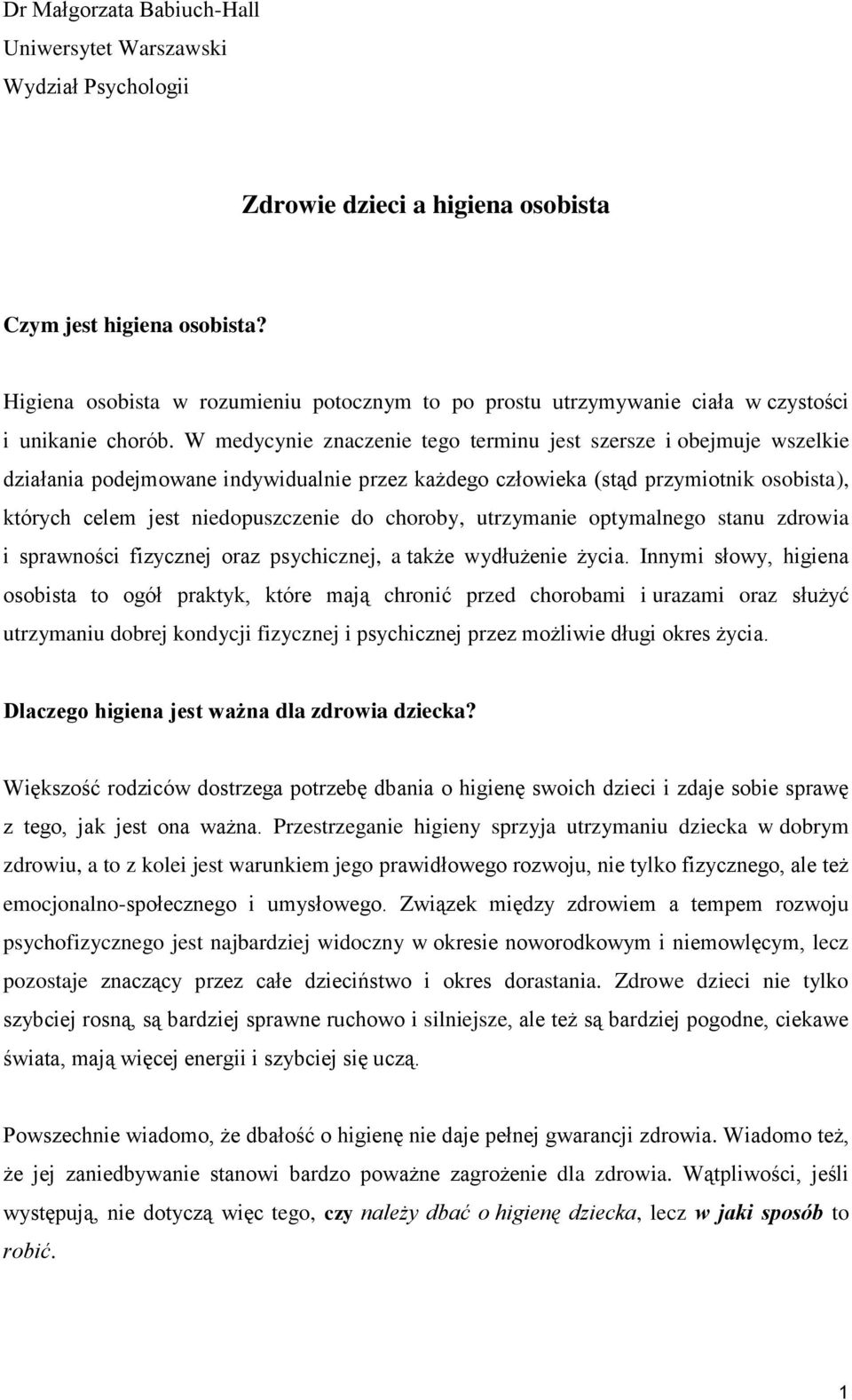 Dr Małgorzata Babiuch-Hall
Uniwersytet Warszawski
Wydział Psychologii

Zdrowie dzieci a higiena osobista

Czym jest higiena osobista?

Higiena osobista w rozumieniu potocznym to po prostu utrzymywanie ciała w czystości i unikanie chorób. W medycynie znaczenie tego terminu jest szersze i obejmuje wszelkie działania podejmowane indywidualnie przez każdego człowieka (stąd przymiotnik osobista), których celem jest niedopuszczenie do choroby, utrzymanie optymalnego stanu zdrowia i sprawności fizycznej oraz psychicznej, a także wydłużenie życia. Innymi słowy, higiena osobista to ogół praktyk, które mają chronić przed chorobami i urazami oraz służyć utrzymaniu dobrej kondycji fizycznej i psychicznej przez możliwie długi okres życia.

Dlaczego higiena jest ważna dla zdrowia dziecka?

Większość rodziców dostrzega potrzebę dbania o higienę swoich dzieci i zdaje sobie sprawę z tego, jak jest ona ważna. Przestrzeganie higieny sprzyja utrzymaniu dziecka w dobrym zdrowiu, a to z kolei jest warunkiem jego prawidłowego rozwoju, nie tylko fizycznego, ale też emocjonalno-społecznego i umysłowego. Związek między zdrowiem a tempem rozwoju psychofizycznego jest najbardziej widoczny w okresie noworodkowym i niemowlęcym, lecz pozostaje znaczący przez całe dzieciństwo i okres dorastania. Zdrowe dzieci nie tylko szybciej rosną, są bardziej sprawne ruchowo i silniejsze, ale też są bardziej pogodne, ciekawe świata, mają więcej energii i szybciej się uczą.

Powszechnie wiadomo, że dbałość o higienę nie daje pełnej gwarancji zdrowia. Wiadomo też, że jej zaniedbywanie stanowi bardzo poważne zagrożenie dla zdrowia. Wątpliwości, jeśli występują, nie dotyczą więc tego, czy należy dbać o higienę dziecka, lecz w jaki sposób to robić.

1